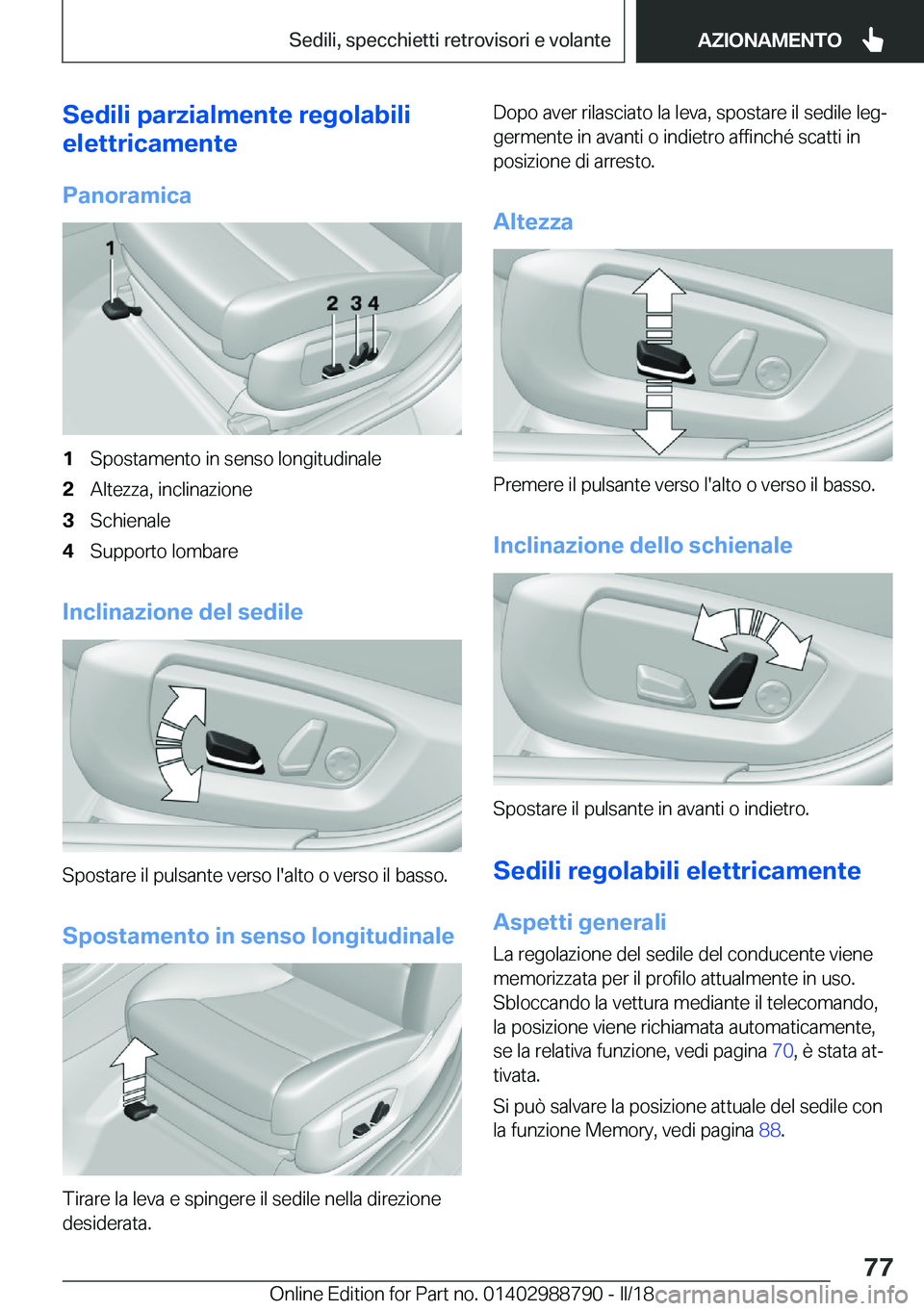 Sedili, specchietti retrovisori e volante

AZIONAMENTO

Sedili parzialmente regolabili elettricamente

Panoramica

1

2 3 4

1 Spostamento in senso longitudinale
2 Altezza, inclinazione
3 Schienale
4 Supporto lombare

Inclinazione del sedile

Spostare il pulsante verso l'alto o verso il basso.

Spostamento in senso longitudinale

Tirare la leva e spingere il sedile nella direzione desiderata.

Dopo aver rilasciato la leva, spostare il sedile leggermente in avanti o indietro affinché scatti in posizione di arresto.

Altezza

Premere il pulsante verso l'alto o verso il basso.

Inclinazione dello schienale

Spostare il pulsante in avanti o indietro.

Sedili regolabili elettricamente

Aspetti generali

La regolazione del sedile del conducente viene memorizzata per il profilo attualmente in uso. Sbloccando la vettura mediante il telecomando, la posizione viene richiamata automaticamente, se la relativa funzione, vedi pagina 70, è stata attivata.

Si può salvare la posizione attuale del sedile con la funzione Memory, vedi pagina 88.

77

Online Edition for Part no. 01402988790 - II/18

carmanualsonline.info